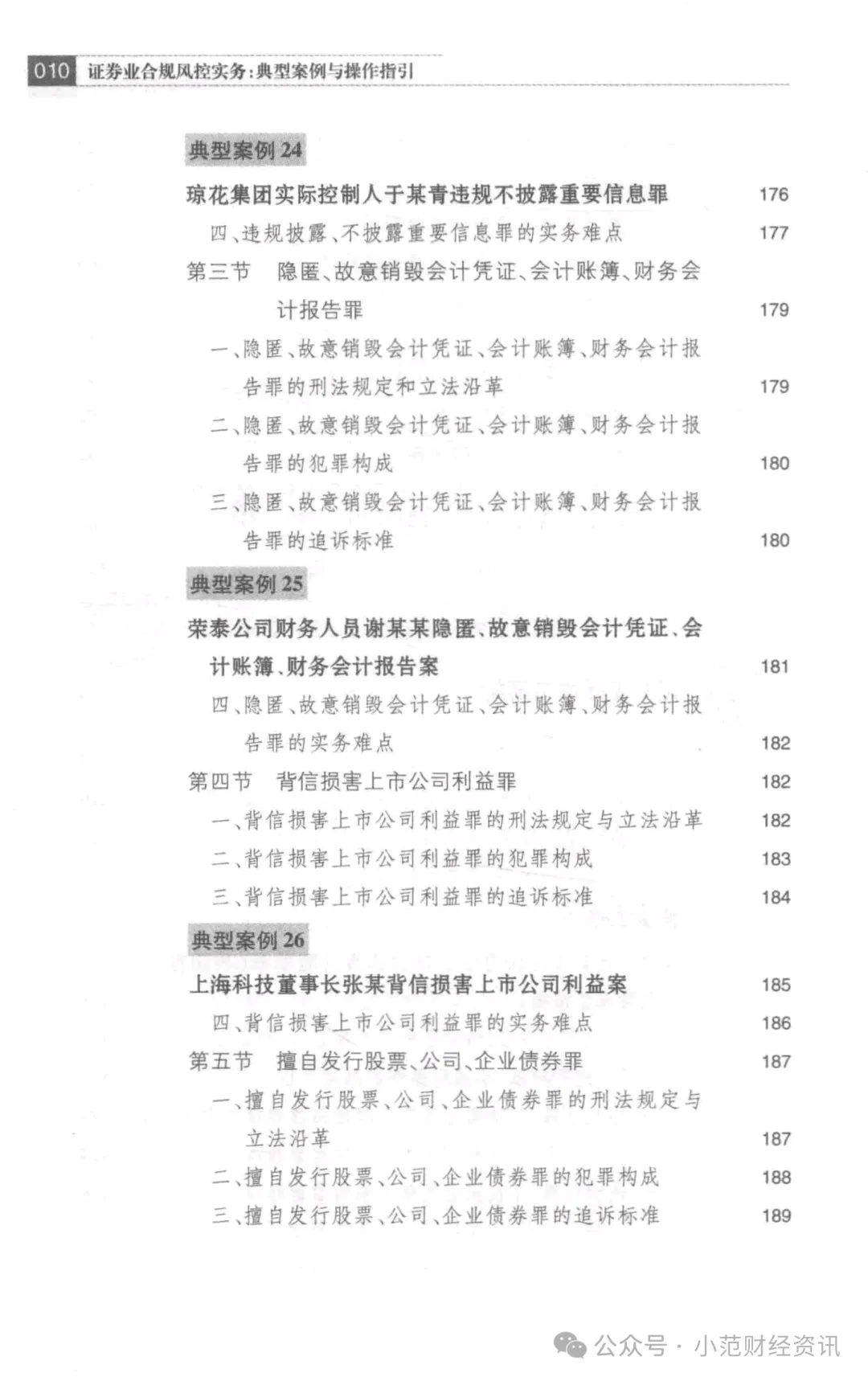 010 证券业合规风控实务：典型案例与操作指引

典型案例 24

琼花集团实际控制人于某青违规不披露重要信息罪 176

四、违规披露、不披露重要信息罪的实务难点 177

第三节 隐匿、故意销毁会计凭证、会计账簿、财务会计报告罪 179

一、隐匿、故意销毁会计凭证、会计账簿、财务会计报告罪的刑法规定和立法沿革 179

二、隐匿、故意销毁会计凭证、会计账簿、财务会计报告罪的犯罪构成 180

三、隐匿、故意销毁会计凭证、会计账簿、财务会计报告罪的追诉标准 180

典型案例 25

荣泰公司财务人员谢某某隐匿、故意销毁会计凭证、会计账簿、财务会计报告案 181

四、隐匿、故意销毁会计凭证、会计账簿、财务会计报告罪的实务难点 182

第四节 背信损害上市公司利益罪 182

一、背信损害上市公司利益罪的刑法规定与立法沿革 182

二、背信损害上市公司利益罪的犯罪构成 183

三、背信损害上市公司利益罪的追诉标准 184

典型案例 26

上海科技董事长张某背信损害上市公司利益案 185

四、背信损害上市公司利益罪的实务难点 186

第五节 擅自发行股票、公司、企业债券罪 187

一、擅自发行股票、公司、企业债券罪的刑法规定与立法沿革 187

二、擅自发行股票、公司、企业债券罪的犯罪构成 188

三、擅自发行股票、公司、企业债券罪的追诉标准 189

公众号 · 小范财经资讯